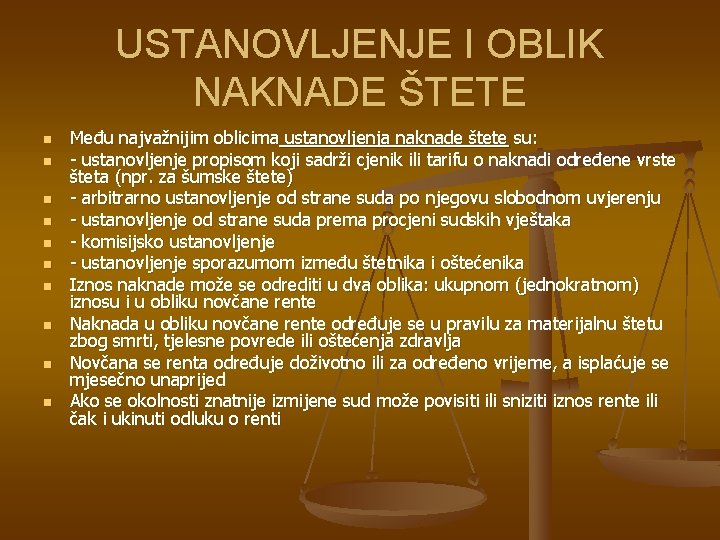 USTANOVLJENJE I OBLIK NAKNADE ŠTETE

- Među najvažnijim oblicima ustanovljenja naknade štete su:
- - ustanovljenje propisom koji sadrži cjenik ili tarifu o naknadi određene vrste šteta (npr. za šumske štete)
- - arbitrarno ustanovljenje od strane suda po njegovu slobodnom uvjerenju
- - ustanovljenje od strane suda prema procjeni sudskih vještaka
- - komisijsko ustanovljenje
- - ustanovljenje sporazumom između štetnika i oštećenika
- Iznos naknade može se odrediti u dva oblika: ukupnom (jednokratnom) iznosu i u obliku novčane rente
- Naknada u obliku novčane rente određuje se u pravilu za materijalnu štetu zbog smrti, tjelesne povrede ili oštećenja zdravlja
- Novčana se renta određuje doživotno ili za određeno vrijeme, a isplaćuje se mjesečno unaprijed
- Ako se okolnosti znatnije izmijene sud može povisiti ili sniziti iznos rente ili čak i ukinuti odluku o renti